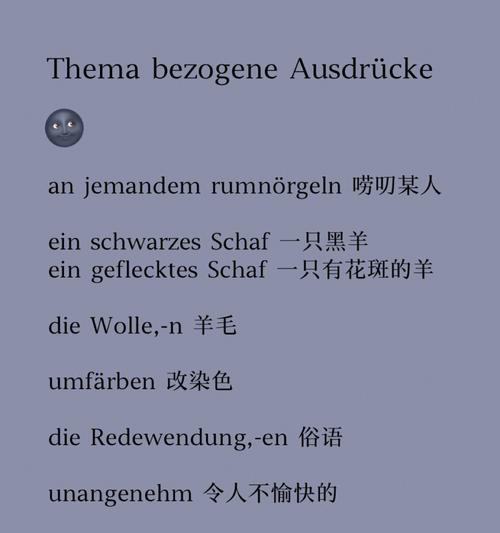 Thema bezogene Ausdrücke

an jemandem rumnörgeln 唠叨某人

ein schwarzes Schaf 一只黑羊
ein geflecktes Schaf 一只有花斑的羊

die Wolle,-n 羊毛

umfärben 改染色

die Redewendung,-en 俗语

unangenehm 令人不愉快的